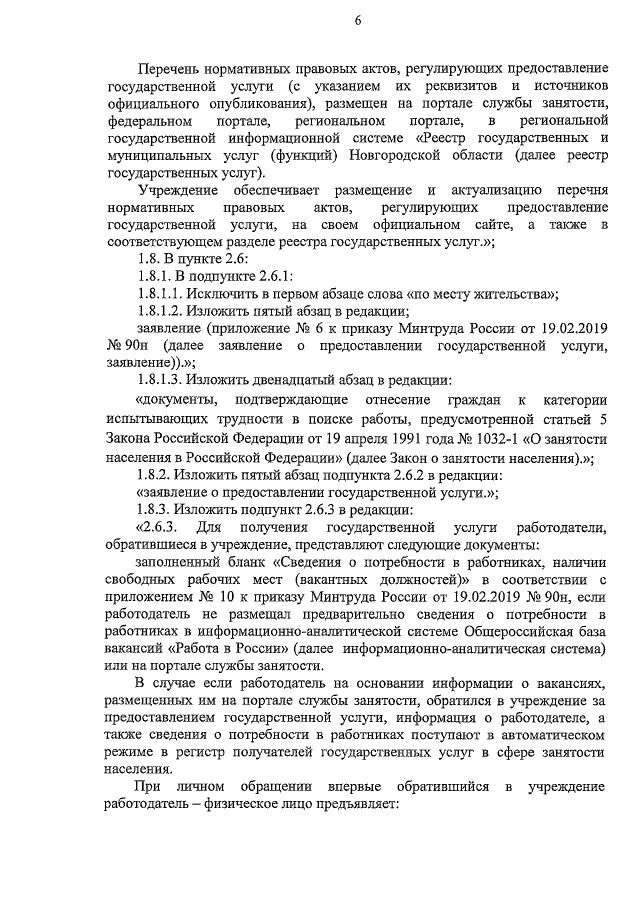 6

Перечень нормативных правовых актов, регулирующих предоставление государственной услуги (с указанием их реквизитов и источников официального опубликования), размещен на портале службы занятости, федеральном портале, региональном портале, в региональной государственной информационной системе «Реестр государственных и муниципальных услуг (функций) Новгородской области (далее реестр государственных услуг).

Учреждение обеспечивает размещение и актуализацию перечня нормативных правовых актов, регулирующих предоставление государственной услуги, на своем официальном сайте, а также в соответствующем разделе реестра государственных услуг.»;

1.8. В пункте 2.6:

1.8.1. В подпункте 2.6.1:

1.8.1.1. Исключить в первом абзаце слова «по месту жительства»;

1.8.1.2. Изложить пятый абзац в редакции;

заявление (приложение № 6 к приказу Минтруда России от 19.02.2019 № 90н (далее заявление о предоставлении государственной услуги, заявление)).»;

1.8.1.3. Изложить двенадцатый абзац в редакции:

«документы, подтверждающие отнесение граждан к категории испытывающих трудности в поиске работы, предусмотренной статьей 5 Закона Российской Федерации от 19 апреля 1991 года № 1032-1 «О занятости населения в Российской Федерации» (далее Закон о занятости населения).»;

1.8.2. Изложить пятый абзац подпункта 2.6.2 в редакции:

«заявление о предоставлении государственной услуги.»;

1.8.3. Изложить подпункт 2.6.3 в редакции:

«2.6.3. Для получения государственной услуги работодатели, обратившиеся в учреждение, представляют следующие документы:

заполненный бланк «Сведения о потребности в работниках, наличии свободных рабочих мест (вакантных должностей)» в соответствии с приложением № 10 к приказу Минтруда России от 19.02.2019 № 90н, если работодатель не размещал предварительно сведения о потребности в работниках в информационно-аналитической системе Общероссийская база вакансий «Работа в России» (далее информационно-аналитическая система) или на портале службы занятости.

В случае если работодатель на основании информации о вакансиях, размещенных им на портале службы занятости, обратился в учреждение за предоставлением государственной услуги, информация о работодателе, а также сведения о потребности в работниках поступают в автоматическом режиме в регистр получателей государственных услуг в сфере занятости населения.

При личном обращении впервые обратившийся в учреждение работодатель – физическое лицо предъявляет: